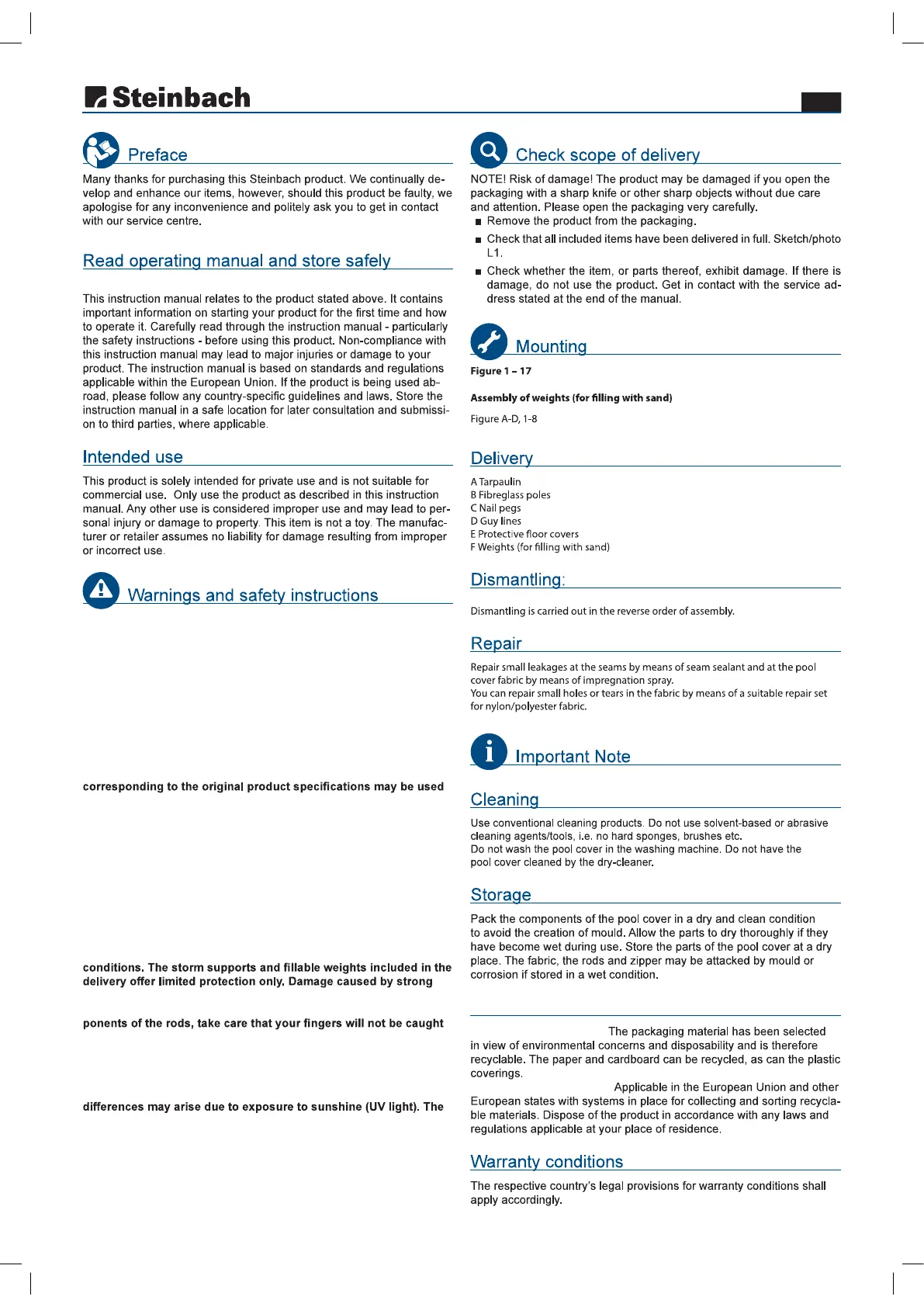 Steinbach

Preface

Many thanks for purchasing this Steinbach product. We continually develop and enhance our items, however, should this product be faulty, we apologise for any inconvenience and politely ask you to get in contact with our service centre.

Read operating manual and store safely

This instruction manual relates to the product stated above. It contains important information on starting your product for the first time and how to operate it. Carefully read through the instruction manual - particularly the safety instructions - before using this product. Non-compliance with this instruction manual may lead to major injuries or damage to your product. The instruction manual is based on standards and regulations applicable within the European Union. If the product is being used abroad, please follow any country-specific guidelines and laws. Store the instruction manual in a safe location for later consultation and submission to third parties, where applicable.

Intended use

This product is solely intended for private use and is not suitable for commercial use. Only use the product as described in this instruction manual. Any other use is considered improper use and may lead to personal injury or damage to property. This item is not a toy. The manufacturer or retailer assumes no liability for damage resulting from improper or incorrect use.

Warnings and safety instructions

corresponding to the original product specifications may be used

conditions. The storm supports and fillable weights included in the delivery offer limited protection only. Damage caused by strong

ponents of the rods, take care that your fingers will not be caught

differences may arise due to exposure to sunshine (UV light). The

Check scope of delivery

NOTE! Risk of damage! The product may be damaged if you open the packaging with a sharp knife or other sharp objects without due care and attention. Please open the packaging very carefully.
■ Remove the product from the packaging.
■ Check that all included items have been delivered in full. Sketch/photo L1.
■ Check whether the item, or parts thereof, exhibit damage. If there is damage, do not use the product. Get in contact with the service address stated at the end of the manual.

Mounting

Figure 1 – 17

Assembly of weights (for filling with sand)

Figure A-D, 1-8

Delivery

A Tarpaulin
B Fibreglass poles
C Nail pegs
D Guy lines
E Protective floor covers
F Weights (for filling with sand)

Dismantling:

Dismantling is carried out in the reverse order of assembly.

Repair

Repair small leakages at the seams by means of seam sealant and at the pool cover fabric by means of impregnation spray.
You can repair small holes or tears in the fabric by means of a suitable repair set for nylon/polyester fabric.

Important Note

Cleaning

Use conventional cleaning products. Do not use solvent-based or abrasive cleaning agents/tools, i.e. no hard sponges, brushes etc.
Do not wash the pool cover in the washing machine. Do not have the pool cover cleaned by the dry-cleaner.

Storage

Pack the components of the pool cover in a dry and clean condition to avoid the creation of mould. Allow the parts to dry thoroughly if they have become wet during use. Store the parts of the pool cover at a dry place. The fabric, the rods and zipper may be attacked by mould or corrosion if stored in a wet condition.

The packaging material has been selected in view of environmental concerns and disposability and is therefore recyclable. The paper and cardboard can be recycled, as can the plastic coverings.
Applicable in the European Union and other European states with systems in place for collecting and sorting recyclable materials. Dispose of the product in accordance with any laws and regulations applicable at your place of residence.

Warranty conditions

The respective country's legal provisions for warranty conditions shall apply accordingly.